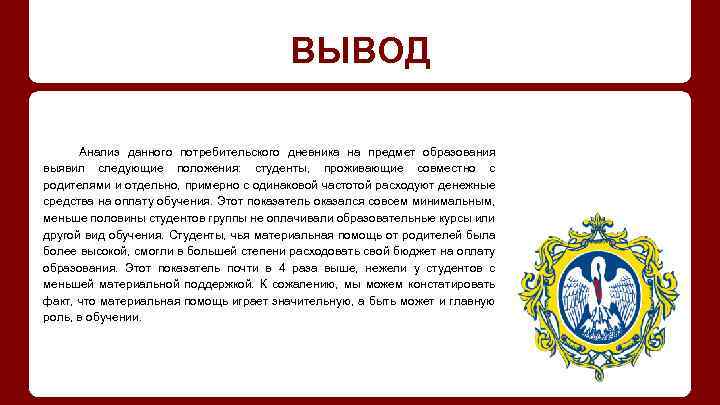 ВЫВОД

Анализ данного потребительского дневника на предмет образования выявил следующие положения: студенты, проживающие совместно с родителями и отдельно, примерно с одинаковой частотой расходуют денежные средства на оплату обучения. Этот показатель оказался совсем минимальным, меньше половины студентов группы не оплачивали образовательные курсы или другой вид обучения. Студенты, чья материальная помощь от родителей была более высокой, смогли в большей степени расходовать свой бюджет на оплату образования. Этот показатель почти в 4 раза выше, нежели у студентов с меньшей материальной поддержкой. К сожалению, мы можем констатировать факт, что материальная помощь играет значительную, а быть может и главную роль, в обучении.